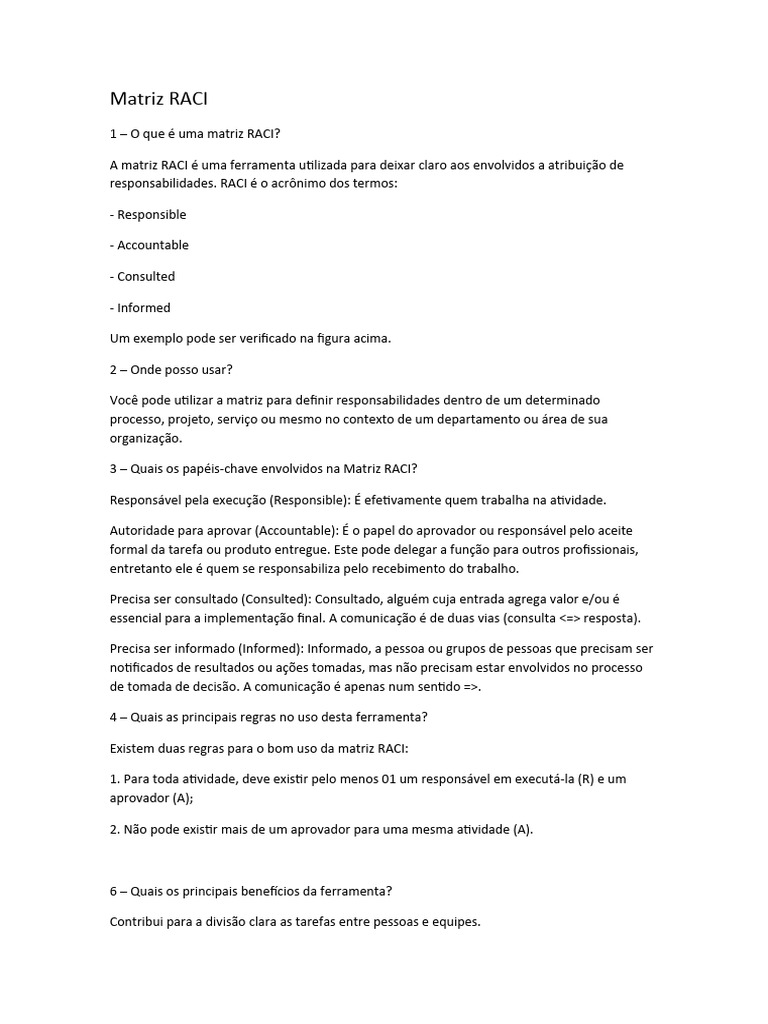 Matriz RACI

1 – O que é uma matriz RACI?

A matriz RACI é uma ferramenta utilizada para deixar claro aos envolvidos a atribuição de responsabilidades. RACI é o acrônimo dos termos:

- Responsible

- Accountable

- Consulted

- Informed

Um exemplo pode ser verificado na figura acima.

2 – Onde posso usar?

Você pode utilizar a matriz para definir responsabilidades dentro de um determinado processo, projeto, serviço ou mesmo no contexto de um departamento ou área de sua organização.

3 – Quais os papéis-chave envolvidos na Matriz RACI?

Responsável pela execução (Responsible): É efetivamente quem trabalha na atividade.

Autoridade para aprovar (Accountable): É o papel do aprovador ou responsável pelo aceite formal da tarefa ou produto entregue. Este pode delegar a função para outros profissionais, entretanto ele é quem se responsabiliza pelo recebimento do trabalho.

Precisa ser consultado (Consulted): Consultado, alguém cuja entrada agrega valor e/ou é essencial para a implementação final. A comunicação é de duas vias (consulta <=> resposta).

Precisa ser informado (Informed): Informado, a pessoa ou grupos de pessoas que precisam ser notificados de resultados ou ações tomadas, mas não precisam estar envolvidos no processo de tomada de decisão. A comunicação é apenas num sentido =>.

4 – Quais as principais regras no uso desta ferramenta?

Existem duas regras para o bom uso da matriz RACI:

1. Para toda atividade, deve existir pelo menos 01 um responsável em executá-la (R) e um aprovador (A);

2. Não pode existir mais de um aprovador para uma mesma atividade (A).

6 – Quais os principais benefícios da ferramenta?

Contribui para a divisão clara as tarefas entre pessoas e equipes.